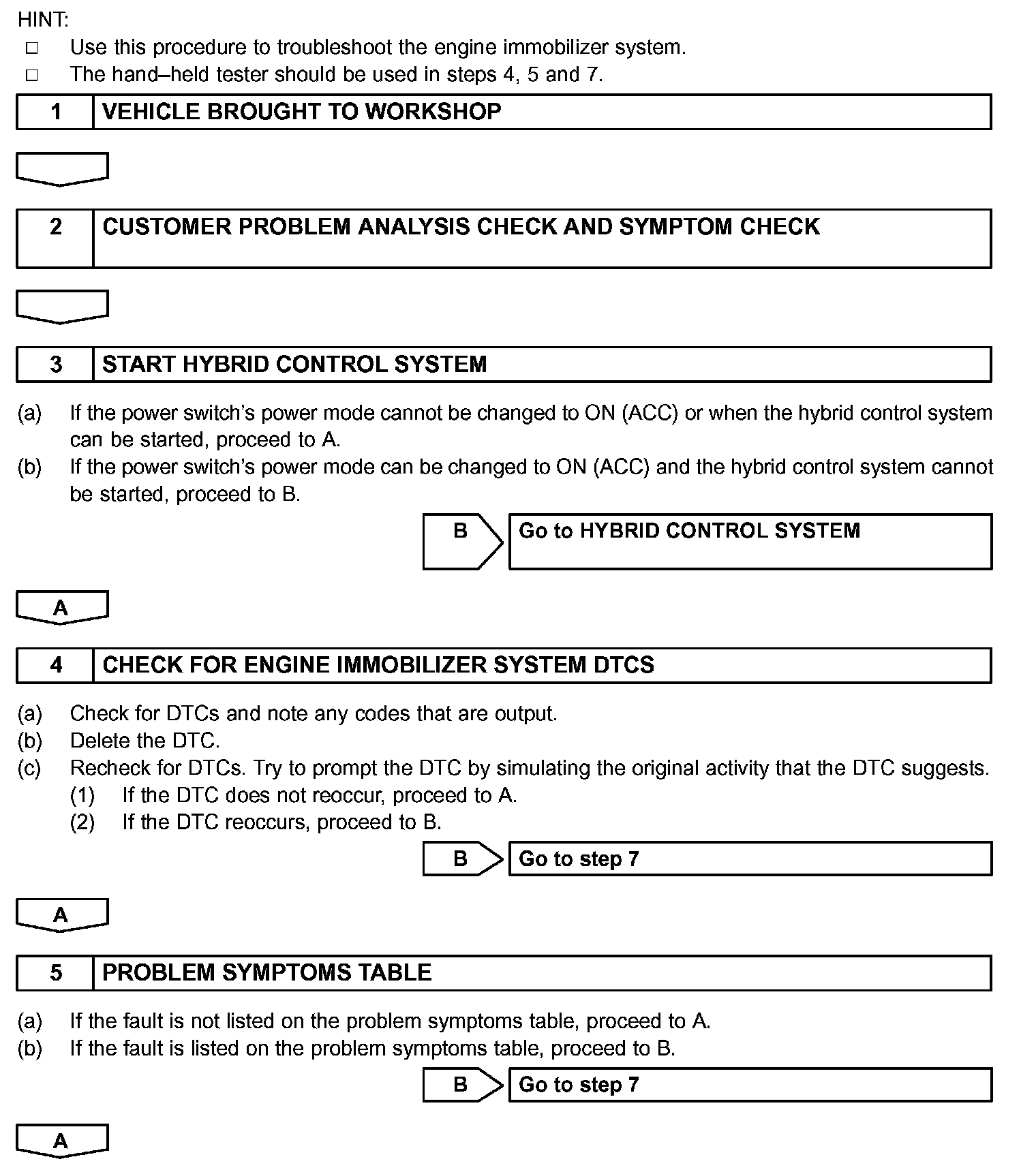 HINT:
□ Use this procedure to troubleshoot the engine immobilizer system.
□ The hand–held tester should be used in steps 4, 5 and 7.

1 VEHICLE BROUGHT TO WORKSHOP

2 CUSTOMER PROBLEM ANALYSIS CHECK AND SYMPTOM CHECK

3 START HYBRID CONTROL SYSTEM

(a) If the power switch's power mode cannot be changed to ON (ACC) or when the hybrid control system can be started, proceed to A.
(b) If the power switch's power mode can be changed to ON (ACC) and the hybrid control system cannot be started, proceed to B.

B Go to HYBRID CONTROL SYSTEM

A

4 CHECK FOR ENGINE IMMOBILIZER SYSTEM DTCS

(a) Check for DTCs and note any codes that are output.
(b) Delete the DTC.
(c) Recheck for DTCs. Try to prompt the DTC by simulating the original activity that the DTC suggests.
(1) If the DTC does not reoccur, proceed to A.
(2) If the DTC reoccurs, proceed to B.

B Go to step 7

A

5 PROBLEM SYMPTOMS TABLE

(a) If the fault is not listed on the problem symptoms table, proceed to A.
(b) If the fault is listed on the problem symptoms table, proceed to B.

B Go to step 7

A